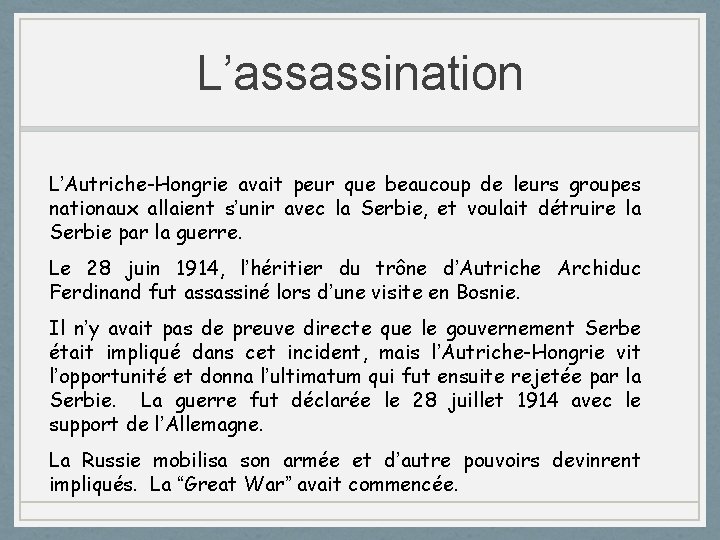 L’assassination

L’Autriche-Hongrie avait peur que beaucoup de leurs groupes nationaux allaient s’unir avec la Serbie, et voulait détruire la Serbie par la guerre.

Le 28 juin 1914, l’héritier du trône d’Autriche Archiduc Ferdinand fut assassiné lors d’une visite en Bosnie.

Il n’y avait pas de preuve directe que le gouvernement Serbe était impliqué dans cet incident, mais l’Autriche-Hongrie vit l’opportunité et donna l’ultimatum qui fut ensuite rejetée par la Serbie. La guerre fut déclarée le 28 juillet 1914 avec le support de l’Allemagne.

La Russie mobilisa son armée et d’autre pouvoirs devinrent impliqués. La “Great War” avait commencée.